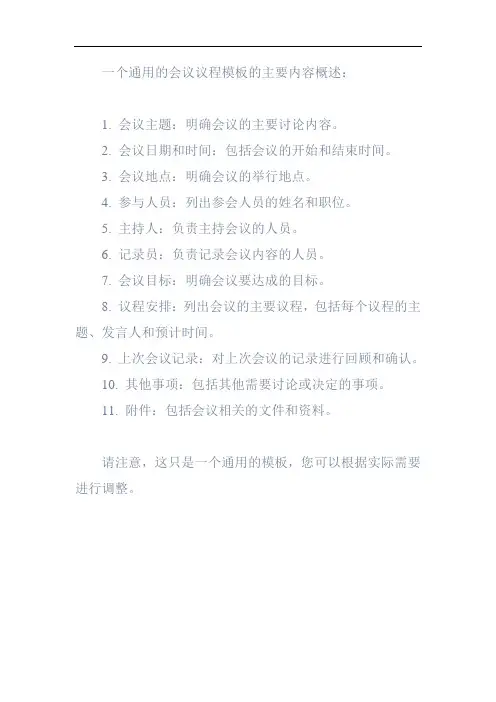 一个通用的会议议程模板的主要内容概述：

1. 会议主题：明确会议的主要讨论内容。
2. 会议日期和时间：包括会议的开始和结束时间。
3. 会议地点：明确会议的举行地点。
4. 参与人员：列出参会人员的姓名和职位。
5. 主持人：负责主持会议的人员。
6. 记录员：负责记录会议内容的人员。
7. 会议目标：明确会议要达成的目标。
8. 议程安排：列出会议的主要议程，包括每个议程的主题、发言人和预计时间。
9. 上次会议记录：对上次会议的记录进行回顾和确认。
10. 其他事项：包括其他需要讨论或决定的事项。
11. 附件：包括会议相关的文件和资料。

请注意，这只是一个通用的模板，您可以根据实际需要进行调整。